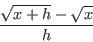 $\frac{\sqrt{x+h}-\sqrt{x}}{h}$